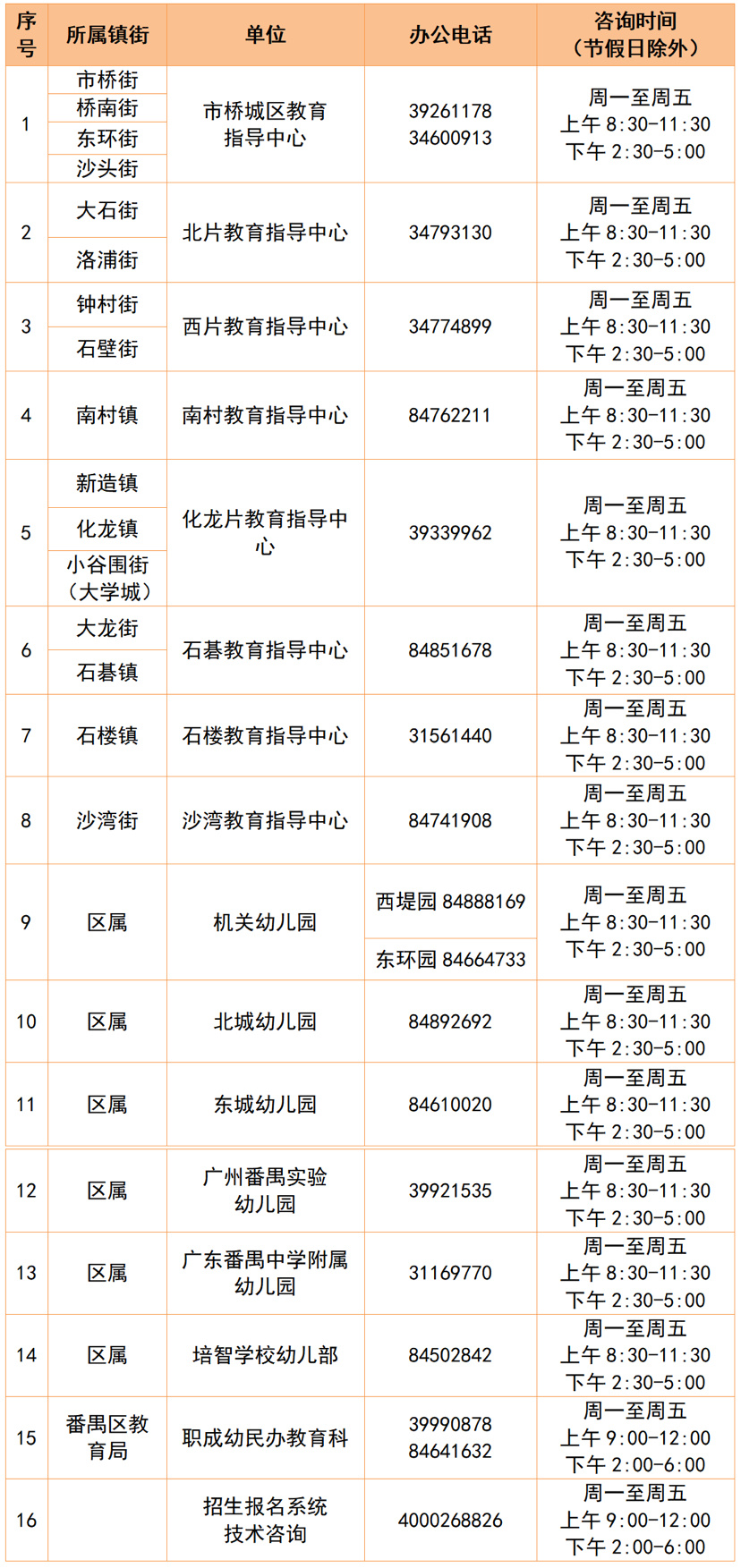 | 序号 | 所属镇街 | 单位 | 办公电话 | 咨询时间（节假日除外） |
|---|---|---|---|---|
| 1 | 市桥街 桥南街 东环街 沙头街 | 市桥城区教育指导中心 | 39261178 34600913 | 周一至周五 上午 8:30-11:30 下午 2:30-5:00 |
| 2 | 大石街 洛浦街 | 北片教育指导中心 | 34793130 | 周一至周五 上午 8:30-11:30 下午 2:30-5:00 |
| 3 | 钟村街 石壁街 | 西片教育指导中心 | 34774899 | 周一至周五 上午 8:30-11:30 下午 2:30-5:00 |
| 4 | 南村镇 | 南村教育指导中心 | 84762211 | 周一至周五 上午 8:30-11:30 下午 2:30-5:00 |
| 5 | 新造镇 化龙镇 小谷围街（大学城） | 化龙片教育指导中心 | 39339962 | 周一至周五 上午 8:30-11:30 下午 2:30-5:00 |
| 6 | 大龙街 石碁镇 | 石碁教育指导中心 | 84851678 | 周一至周五 上午 8:30-11:30 下午 2:30-5:00 |
| 7 | 石楼镇 | 石楼教育指导中心 | 31561440 | 周一至周五 上午 8:30-11:30 下午 2:30-5:00 |
| 8 | 沙湾街 | 沙湾教育指导中心 | 84741908 | 周一至周五 上午 8:30-11:30 下午 2:30-5:00 |
| 9 | 区属 | 机关幼儿园 | 西堤园 84888169 东环园 84664733 | 周一至周五 上午 8:30-11:30 下午 2:30-5:00 |
| 10 | 区属 | 北城幼儿园 | 84892692 | 周一至周五 上午 8:30-11:30 下午 2:30-5:00 |
| 11 | 区属 | 东城幼儿园 | 84610020 | 周一至周五 上午 8:30-11:30 下午 2:30-5:00 |
| 12 | 区属 | 广州番禺实验幼儿园 | 39921535 | 周一至周五 上午 8:30-11:30 下午 2:30-5:00 |
| 13 | 区属 | 广东番禺中学附属幼儿园 | 31169770 | 周一至周五 上午 8:30-11:30 下午 2:30-5:00 |
| 14 | 区属 | 培智学校幼儿部 | 84502842 | 周一至周五 上午 8:30-11:30 下午 2:30-5:00 |
| 15 | 番禺区教育局 | 职成幼民办教育科 | 39990878 84641632 | 周一至周五 上午 9:00-12:00 下午 2:00-6:00 |
| 16 | | 招生报名系统技术咨询 | 4000268826 | 周一至周五 上午 9:00-12:00 下午 2:00-6:00 |